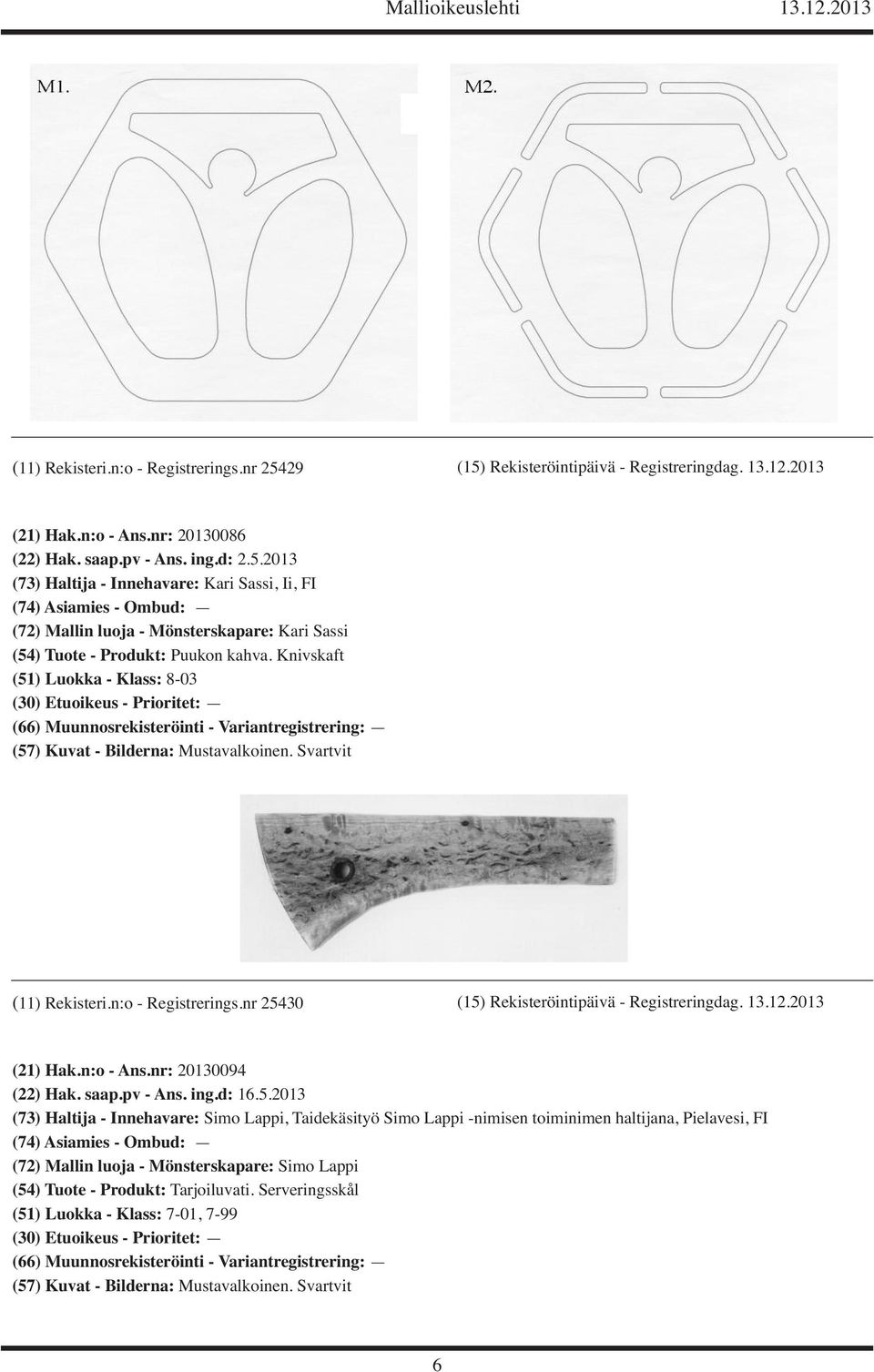 Mallioikeuslehti 13.12.2013

M1.

M2.

(11) Rekisteri.n:o - Registrerings.nr 25429

(15) Rekisteröintipäivä - Registreringdag. 13.12.2013

(21) Hak.n:o - Ans.nr: 20130086
(22) Hak. saap.pv - Ans. ing.d: 2.5.2013
(73) Haltija - Innehavare: Kari Sassi, Ii, FI
(74) Asiamies - Ombud: —
(72) Mallin luoja - Mönsterskapare: Kari Sassi
(54) Tuote - Produkt: Puukon kahva. Knivskaft
(51) Luokka - Klass: 8-03
(30) Etuoikeus - Prioritet: —
(66) Muunnosrekisteröinti - Variantregistrering: —
(57) Kuvat - Bilderna: Mustavalkoinen. Svartvit

(11) Rekisteri.n:o - Registrerings.nr 25430

(15) Rekisteröintipäivä - Registreringdag. 13.12.2013

(21) Hak.n:o - Ans.nr: 20130094
(22) Hak. saap.pv - Ans. ing.d: 16.5.2013
(73) Haltija - Innehavare: Simo Lappi, Taidekäsityö Simo Lappi -nimisen toiminimen haltijana, Pielavesi, FI
(74) Asiamies - Ombud: —
(72) Mallin luoja - Mönsterskapare: Simo Lappi
(54) Tuote - Produkt: Tarjoiluvati. Serveringsskål
(51) Luokka - Klass: 7-01, 7-99
(30) Etuoikeus - Prioritet: —
(66) Muunnosrekisteröinti - Variantregistrering: —
(57) Kuvat - Bilderna: Mustavalkoinen. Svartvit

6